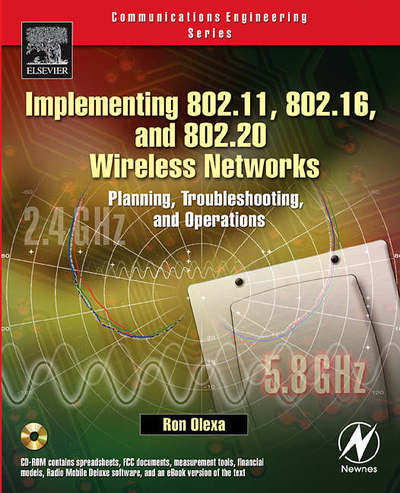 Communications Engineering Series

ELSEVIER

Implementing 802.11, 802.16, and 802.20 Wireless Networks

Planning, Troubleshooting, and Operations

2.4 GHz

5.8 GHz

Ron Olexa

CD-ROM contains spreadsheets, FCC documents, measurement tools, financial models, Radio Mobile Deluxe software, and an eBook version of the text

Newnes